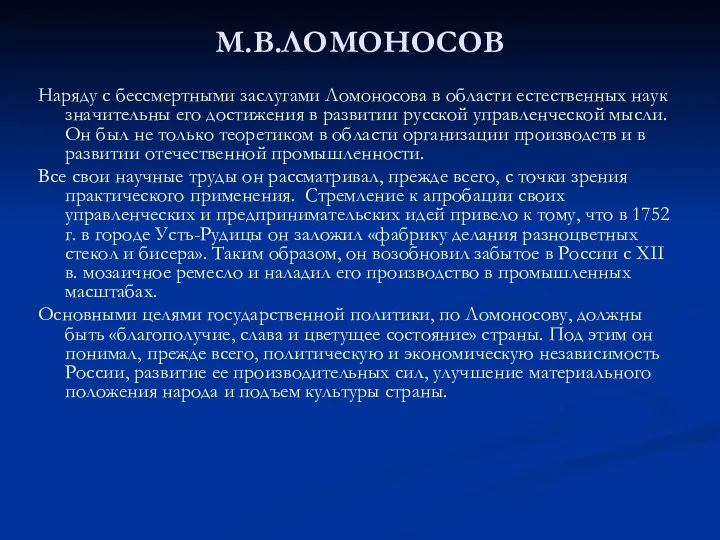 М.В.ЛОМОНОСОВ

Наряду с бессмертными заслугами Ломоносова в области естественных наук значительны его достижения в развитии русской управленческой мысли. Он был не только теоретиком в области организации производств и в развитии отечественной промышленности.

Все свои научные труды он рассматривал, прежде всего, с точки зрения практического применения. Стремление к апробации своих управленческих и предпринимательских идей привело к тому, что в 1752 г. в городе Усть-Рудицы он заложил «фабрику делания разноцветных стекол и бисера». Таким образом, он возобновил забытое в России с XII в. мозаичное ремесло и наладил его производство в промышленных масштабах.

Основными целями государственной политики, по Ломоносову, должны быть «благополучие, слава и цветущее состояние» страны. Под этим он понимал, прежде всего, политическую и экономическую независимость России, развитие ее производительных сил, улучшение материального положения народа и подъем культуры страны.